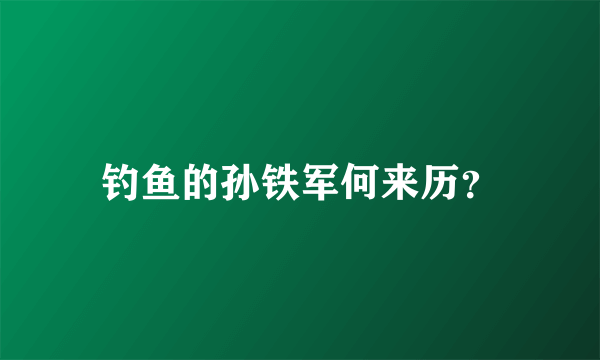 钓鱼的孙铁军何来历?